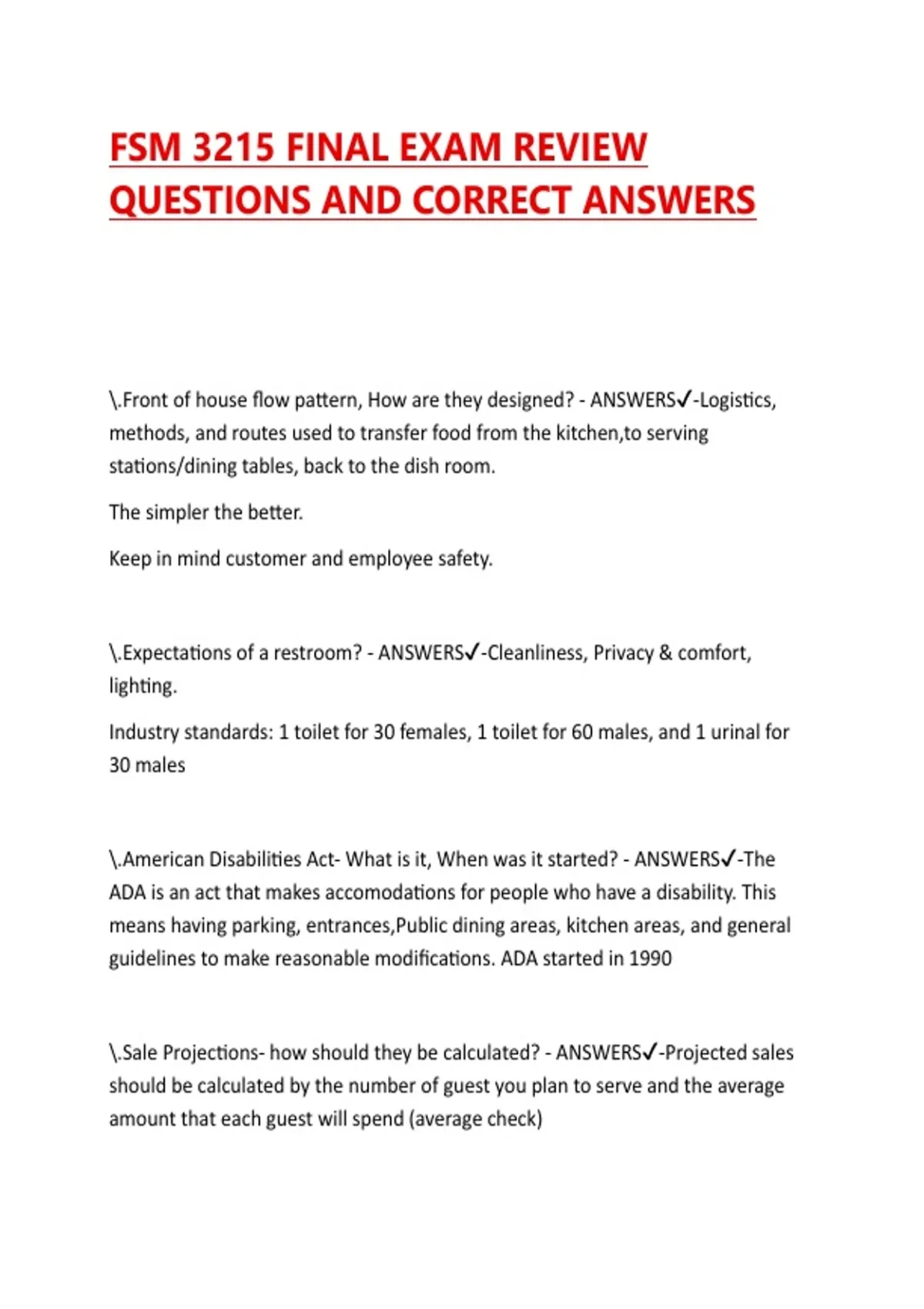 FSM 3215 FINAL EXAM REVIEW QUESTIONS AND CORRECT ANSWERS

\.Front of house flow pattern, How are they designed? - ANSWERS✓-Logistics, methods, and routes used to transfer food from the kitchen,to serving stations/dining tables, back to the dish room.

The simpler the better.

Keep in mind customer and employee safety.

\.Expectations of a restroom? - ANSWERS✓-Cleanliness, Privacy & comfort, lighting.

Industry standards: 1 toilet for 30 females, 1 toilet for 60 males, and 1 urinal for 30 males

\.American Disabilities Act- What is it, When was it started? - ANSWERS✓-The ADA is an act that makes accomodations for people who have a disability. This means having parking, entrances,Public dining areas, kitchen areas, and general guidelines to make reasonable modifications. ADA started in 1990

\.Sale Projections- how should they be calculated? - ANSWERS✓-Projected sales should be calculated by the number of guest you plan to serve and the average amount that each guest will spend (average check)